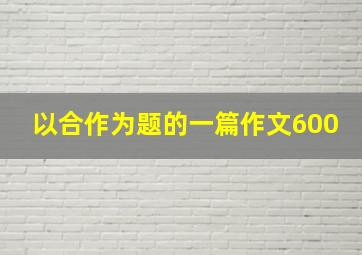 以合作为题的一篇作文600